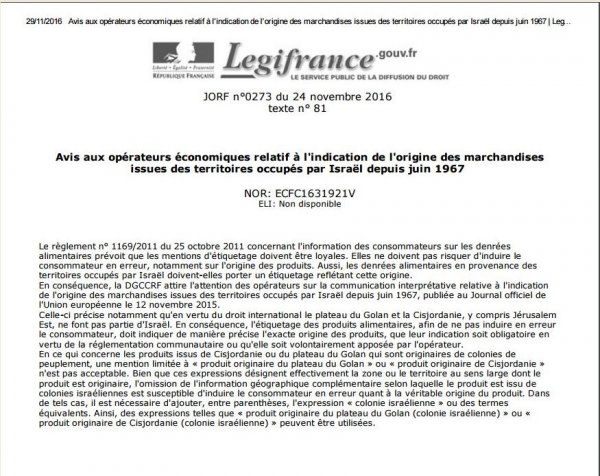 29/11/2016 Avis aux opérateurs économiques relatif à l'indication de l'origine des marchandises issues des territoires occupés par Israël depuis juin 1967 | Leg...

Liberté • Égalité • Fraternité
RÉPUBLIQUE FRANÇAISE

Legifrance.gouv.fr
LE SERVICE PUBLIC DE LA DIFFUSION DU DROIT

JORF n°0273 du 24 novembre 2016
texte n° 81

Avis aux opérateurs économiques relatif à l'indication de l'origine des marchandises issues des territoires occupés par Israël depuis juin 1967

NOR: ECFC1631921V
ELI: Non disponible

Le règlement n° 1169/2011 du 25 octobre 2011 concernant l'information des consommateurs sur les denrées alimentaires prévoit que les mentions d'étiquetage doivent être loyales. Elles ne doivent pas risquer d'induire le consommateur en erreur, notamment sur l'origine des produits. Aussi, les denrées alimentaires en provenance des territoires occupés par Israël doivent-elles porter un étiquetage reflétant cette origine.
En conséquence, la DGCCRF attire l'attention des opérateurs sur la communication interprétative relative à l'indication de l'origine des marchandises issues des territoires occupés par Israël depuis juin 1967, publiée au Journal officiel de l'Union européenne le 12 novembre 2015.
Celle-ci précise notamment qu'en vertu du droit international le plateau du Golan et la Cisjordanie, y compris Jérusalem Est, ne font pas partie d'Israël. En conséquence, l'étiquetage des produits alimentaires, afin de ne pas induire en erreur le consommateur, doit indiquer de manière précise l'exacte origine des produits, que leur indication soit obligatoire en vertu de la réglementation communautaire ou qu'elle soit volontairement apposée par l'opérateur.
En ce qui concerne les produits issus de Cisjordanie ou du plateau du Golan qui sont originaires de colonies de peuplement, une mention limitée à « produit originaire du plateau du Golan » ou « produit originaire de Cisjordanie » n'est pas acceptable. Bien que ces expressions désignent effectivement la zone ou le territoire au sens large dont le produit est originaire, l'omission de l'information géographique complémentaire selon laquelle le produit est issu de colonies israéliennes est susceptible d'induire le consommateur en erreur quant à la véritable origine du produit. Dans de tels cas, il est nécessaire d'ajouter, entre parenthèses, l'expression « colonie israélienne » ou des termes équivalents. Ainsi, des expressions telles que « produit originaire du plateau du Golan (colonie israélienne) » ou « produit originaire de Cisjordanie (colonie israélienne) » peuvent être utilisées.